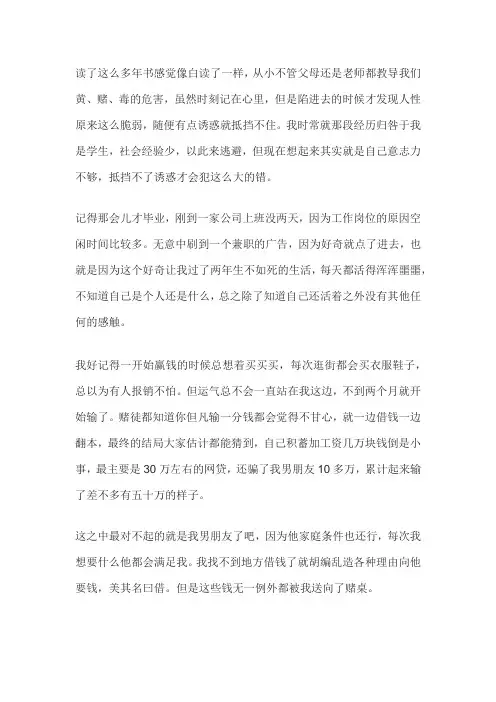 读了这么多年书感觉像白读了一样，从小不管父母还是老师都教导我们黄、赌、毒的危害，虽然时刻记在心里，但是陷进去的时候才发现人性原来这么脆弱，随便有点诱惑就抵挡不住。我时常就那段经历归咎于我是学生，社会经验少，以此来逃避，但现在想起来其实就是自己意志力不够，抵挡不了诱惑才会犯这么大的错。

记得那会儿才毕业，刚到一家公司上班没两天，因为工作岗位的原因空闲时间比较多。无意中刷到一个兼职的广告，因为好奇就点了进去，也就是因为这个好奇让我过了两年生不如死的生活，每天都活得浑浑噩噩，不知道自己是个人还是什么，总之除了知道自己还活着之外没有其他任何的感触。

我好记得一开始赢钱的时候总想着买买买，每次逛街都会买衣服鞋子，总以为有人报销不怕。但运气总不会一直站在我这边，不到两个月就开始输了。赌徒都知道你但凡输一分钱都会觉得不甘心，就一边借钱一边翻本，最终的结局大家估计都能猜到，自己积蓄加工资几万块钱倒是小事，最主要是 30 万左右的网贷，还骗了我男朋友 10 多万，累计起来输了差不多有五十万的样子。

这之中最对不起的就是我男朋友了吧，因为他家庭条件也还行，每次我想要什么他都会满足我。我找不到地方借钱了就胡编乱造各种理由向他要钱，美其名曰借。但是这些钱无一例外都被我送向了赌桌。